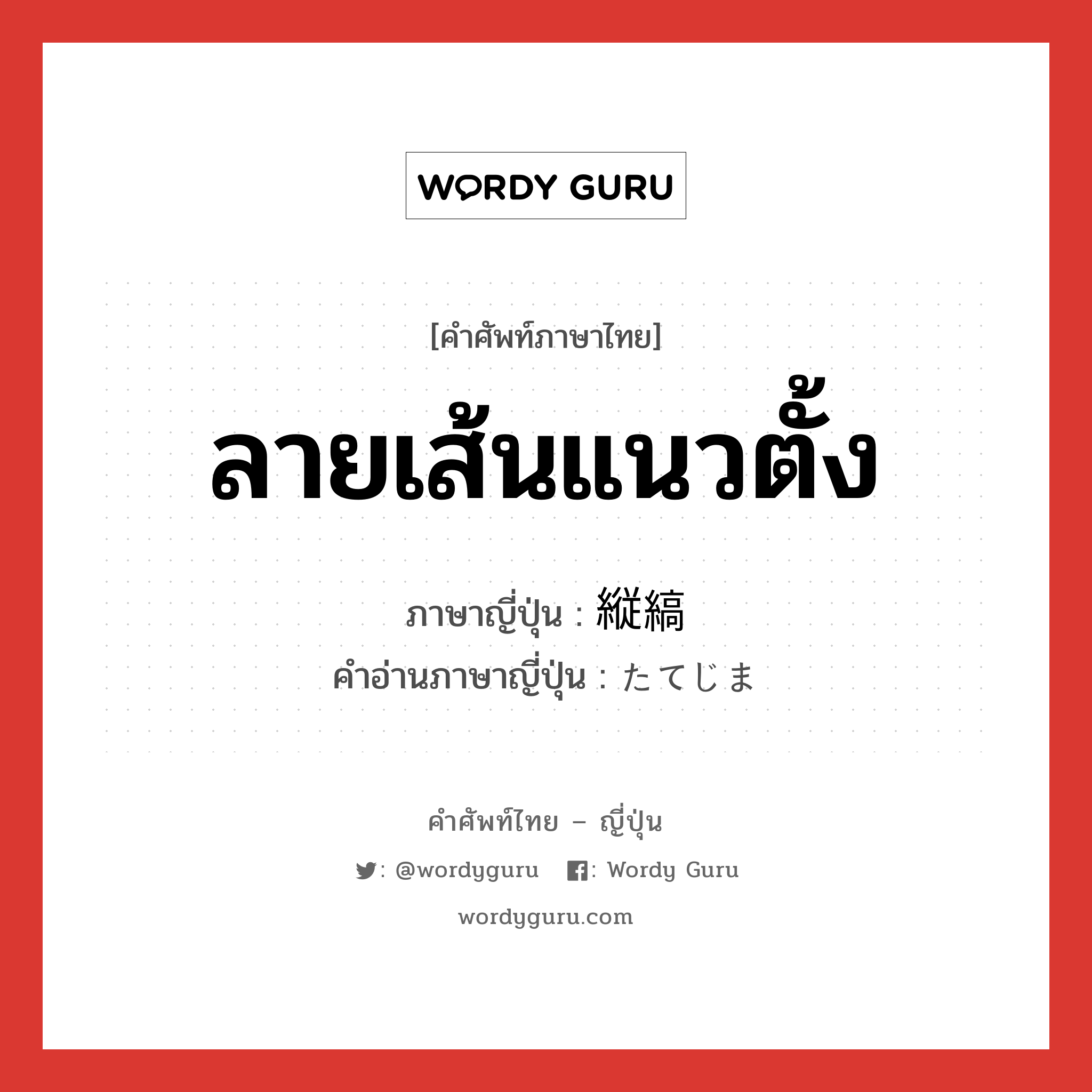 WORDY GURU

[คำศัพท์ภาษาไทย]

ลายเส้นแนวตั้ง

ภาษาญี่ปุ่น : 縦縞
คำอ่านภาษาญี่ปุ่น : たてじま

คำศัพท์ไทย – ญี่ปุ่น

: @wordyguru : Wordy Guru

wordyguru.com